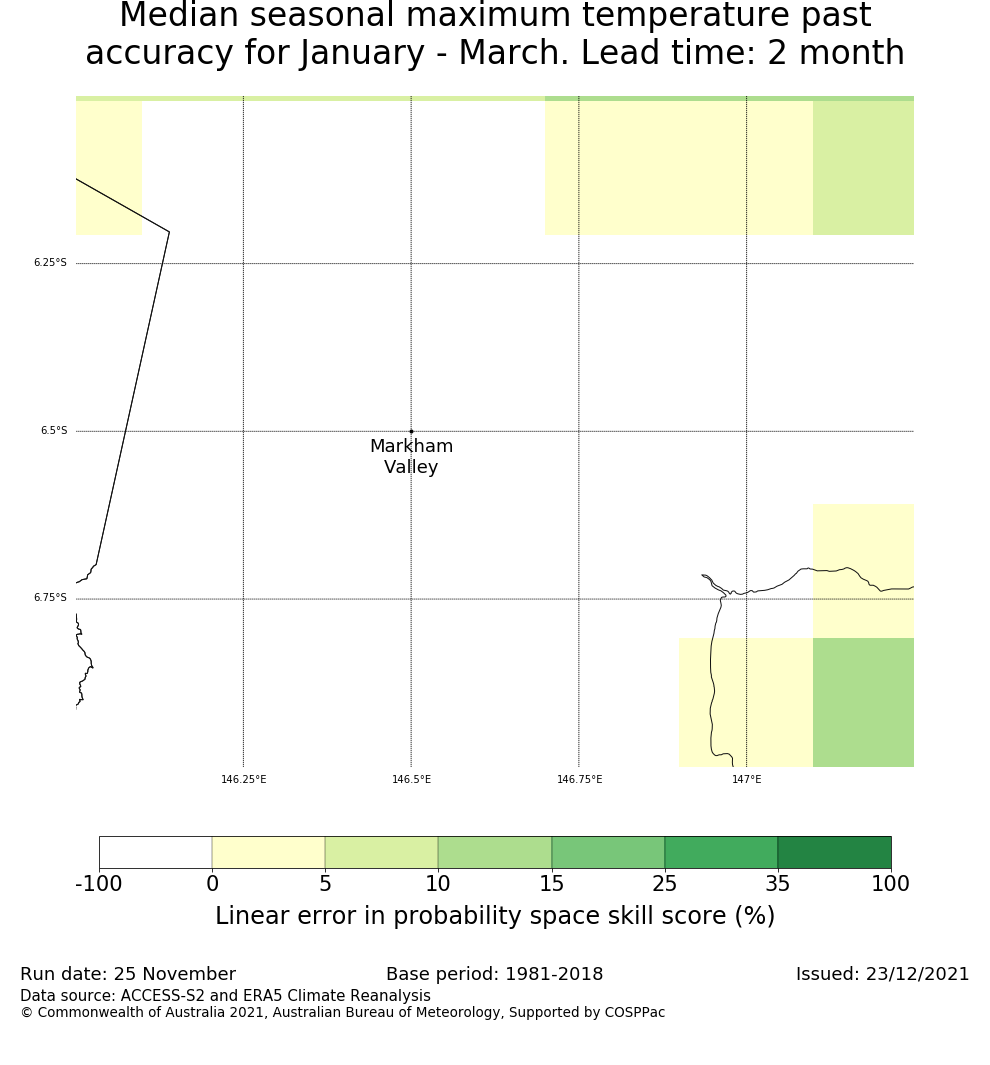 Median seasonal maximum temperature past accuracy for January - March. Lead time: 2 month

6.25°S
6.5°S
6.75°S

Markham Valley

146.25°E
146.5°E
146.75°E
147°E

-100
0
5
10
15
25
35
100

Linear error in probability space skill score (%)

Run date: 25 November
Base period: 1981-2018
Issued: 23/12/2021
Data source: ACCESS-S2 and ERA5 Climate Reanalysis
© Commonwealth of Australia 2021, Australian Bureau of Meteorology, Supported by COSPPac